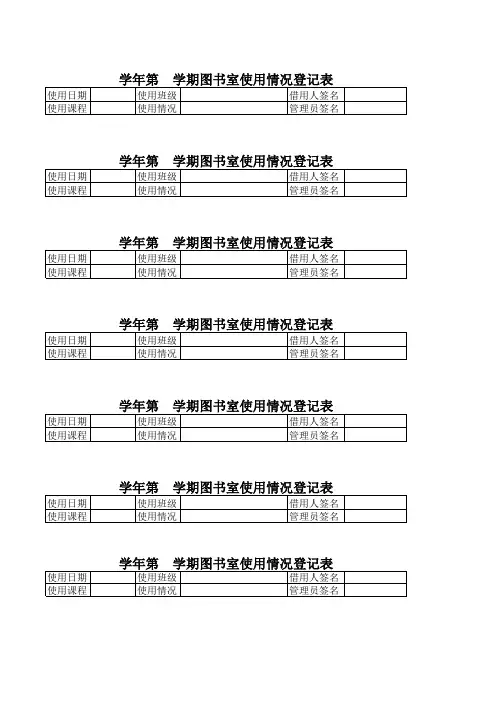 学年第　学期图书室使用情况登记表

| 使用日期 |  | 使用班级 |  | 借用人签名 |  |
|---|---|---|---|---|---|
| 使用课程 |  | 使用情况 |  | 管理员签名 |  |

学年第　学期图书室使用情况登记表

| 使用日期 |  | 使用班级 |  | 借用人签名 |  |
|---|---|---|---|---|---|
| 使用课程 |  | 使用情况 |  | 管理员签名 |  |

学年第　学期图书室使用情况登记表

| 使用日期 |  | 使用班级 |  | 借用人签名 |  |
|---|---|---|---|---|---|
| 使用课程 |  | 使用情况 |  | 管理员签名 |  |

学年第　学期图书室使用情况登记表

| 使用日期 |  | 使用班级 |  | 借用人签名 |  |
|---|---|---|---|---|---|
| 使用课程 |  | 使用情况 |  | 管理员签名 |  |

学年第　学期图书室使用情况登记表

| 使用日期 |  | 使用班级 |  | 借用人签名 |  |
|---|---|---|---|---|---|
| 使用课程 |  | 使用情况 |  | 管理员签名 |  |

学年第　学期图书室使用情况登记表

| 使用日期 |  | 使用班级 |  | 借用人签名 |  |
|---|---|---|---|---|---|
| 使用课程 |  | 使用情况 |  | 管理员签名 |  |

学年第　学期图书室使用情况登记表

| 使用日期 |  | 使用班级 |  | 借用人签名 |  |
|---|---|---|---|---|---|
| 使用课程 |  | 使用情况 |  | 管理员签名 |  |